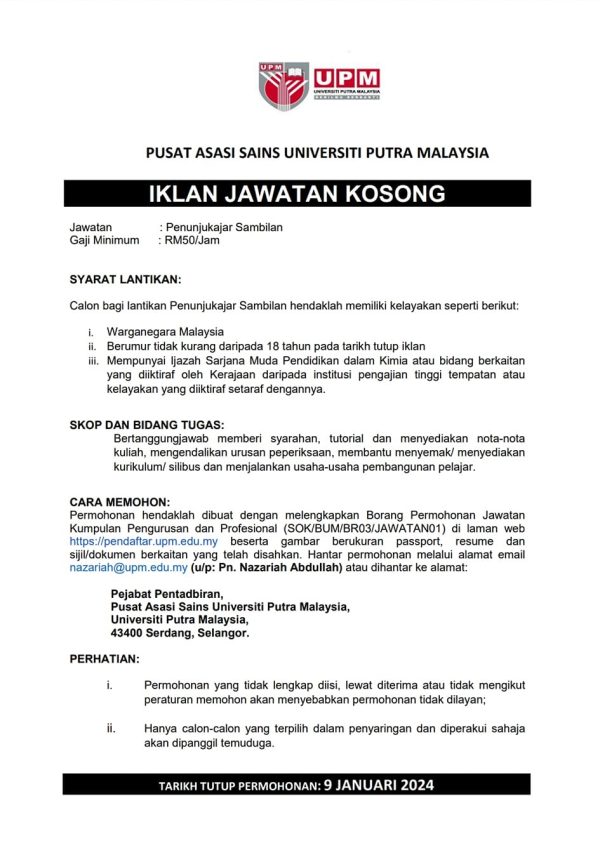 UPM
UPM
UNIVERSITI PUTRA MALAYSIA
BERILMU BERBAKTI

PUSAT ASASI SAINS UNIVERSITI PUTRA MALAYSIA

IKLAN JAWATAN KOSONG

Jawatan : Penunjukajar Sambilan
Gaji Minimum : RM50/Jam

SYARAT LANTIKAN:

Calon bagi lantikan Penunjukajar Sambilan hendaklah memiliki kelayakan seperti berikut:

i. Warganegara Malaysia
ii. Berumur tidak kurang daripada 18 tahun pada tarikh tutup iklan
iii. Mempunyai Ijazah Sarjana Muda Pendidikan dalam Kimia atau bidang berkaitan yang diiktiraf oleh Kerajaan daripada institusi pengajian tinggi tempatan atau kelayakan yang diiktiraf setaraf dengannya.

SKOP DAN BIDANG TUGAS:
Bertanggungjawab memberi syarahan, tutorial dan menyediakan nota-nota kuliah, mengendalikan urusan peperiksaan, membantu menyemak/ menyediakan kurikulum/ silibus dan menjalankan usaha-usaha pembangunan pelajar.

CARA MEMOHON:
Permohonan hendaklah dibuat dengan melengkapkan Borang Permohonan Jawatan Kumpulan Pengurusan dan Profesional (SOK/BUM/BR03/JAWATAN01) di laman web https://pendaftar.upm.edu.my beserta gambar berukuran passport, resume dan sijil/dokumen berkaitan yang telah disahkan. Hantar permohonan melalui alamat email nazariah@upm.edu.my (u/p: Pn. Nazariah Abdullah) atau dihantar ke alamat:

Pejabat Pentadbiran,
Pusat Asasi Sains Universiti Putra Malaysia,
Universiti Putra Malaysia,
43400 Serdang, Selangor.

PERHATIAN:

i. Permohonan yang tidak lengkap diisi, lewat diterima atau tidak mengikut peraturan memohon akan menyebabkan permohonan tidak dilayan;

ii. Hanya calon-calon yang terpilih dalam penyaringan dan diperakui sahaja akan dipanggil temuduga.

TARIKH TUTUP PERMOHONAN: 9 JANUARI 2024